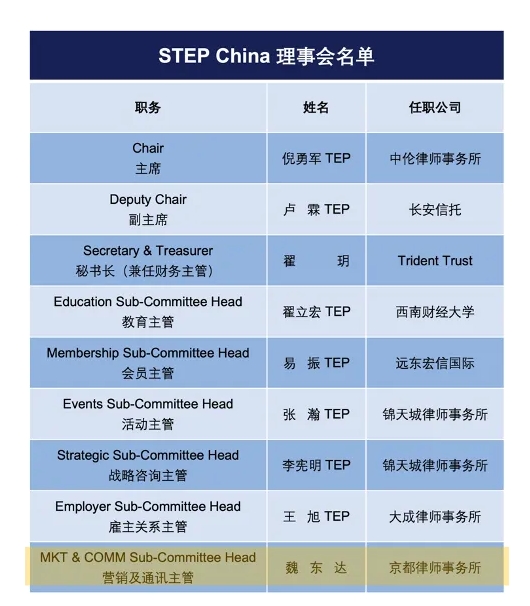 STEP China 理事会名单

| 职务 | 姓名 | 任职公司 |
|---|---|---|
| Chair 主席 | 倪勇军 TEP | 中伦律师事务所 |
| Deputy Chair 副主席 | 卢 霖 TEP | 长安信托 |
| Secretary & Treasurer 秘书长（兼任财务主管） | 翟 玥 | Trident Trust |
| Education Sub-Committee Head 教育主管 | 翟立宏 TEP | 西南财经大学 |
| Membership Sub-Committee Head 会员主管 | 易 振 TEP | 远东宏信国际 |
| Events Sub-Committee Head 活动主管 | 张 瀚 TEP | 锦天城律师事务所 |
| Strategic Sub-Committee Head 战略咨询主管 | 李宪明 TEP | 锦天城律师事务所 |
| Employer Sub-Committee Head 雇主关系主管 | 王 旭 TEP | 大成律师事务所 |
| MKT & COMM Sub-Committee Head 营销及通讯主管 | 魏 东 达 | 京都律师事务所 |